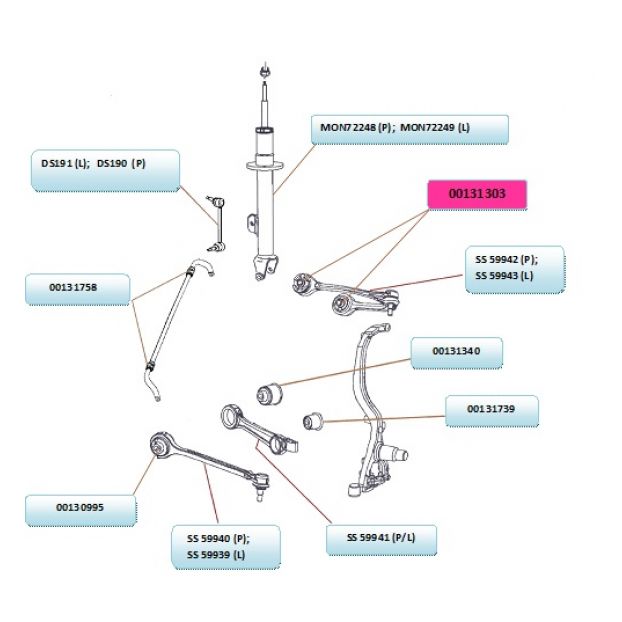 MON72248 (P); MON72249 (L)

DS191 (L); DS190 (P)

00131303

SS 59942 (P);
SS 59943 (L)

00131758

00131340

00131739

00130995

SS 59940 (P);
SS 59939 (L)

SS 59941 (P/L)